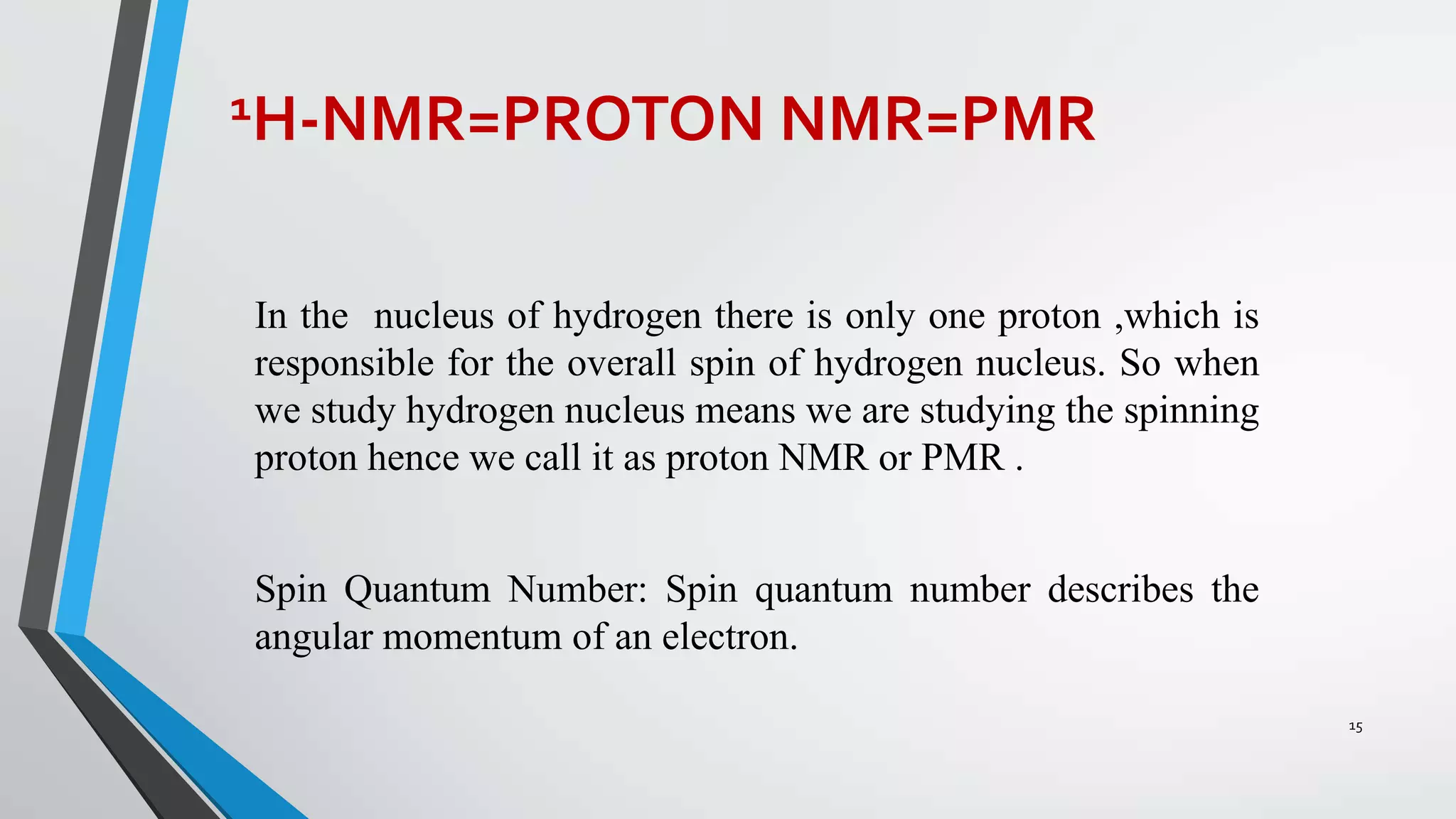 $^1$H-NMR=PROTON NMR=PMR

In the nucleus of hydrogen there is only one proton ,which is responsible for the overall spin of hydrogen nucleus. So when we study hydrogen nucleus means we are studying the spinning proton hence we call it as proton NMR or PMR .

Spin Quantum Number: Spin quantum number describes the angular momentum of an electron.

15